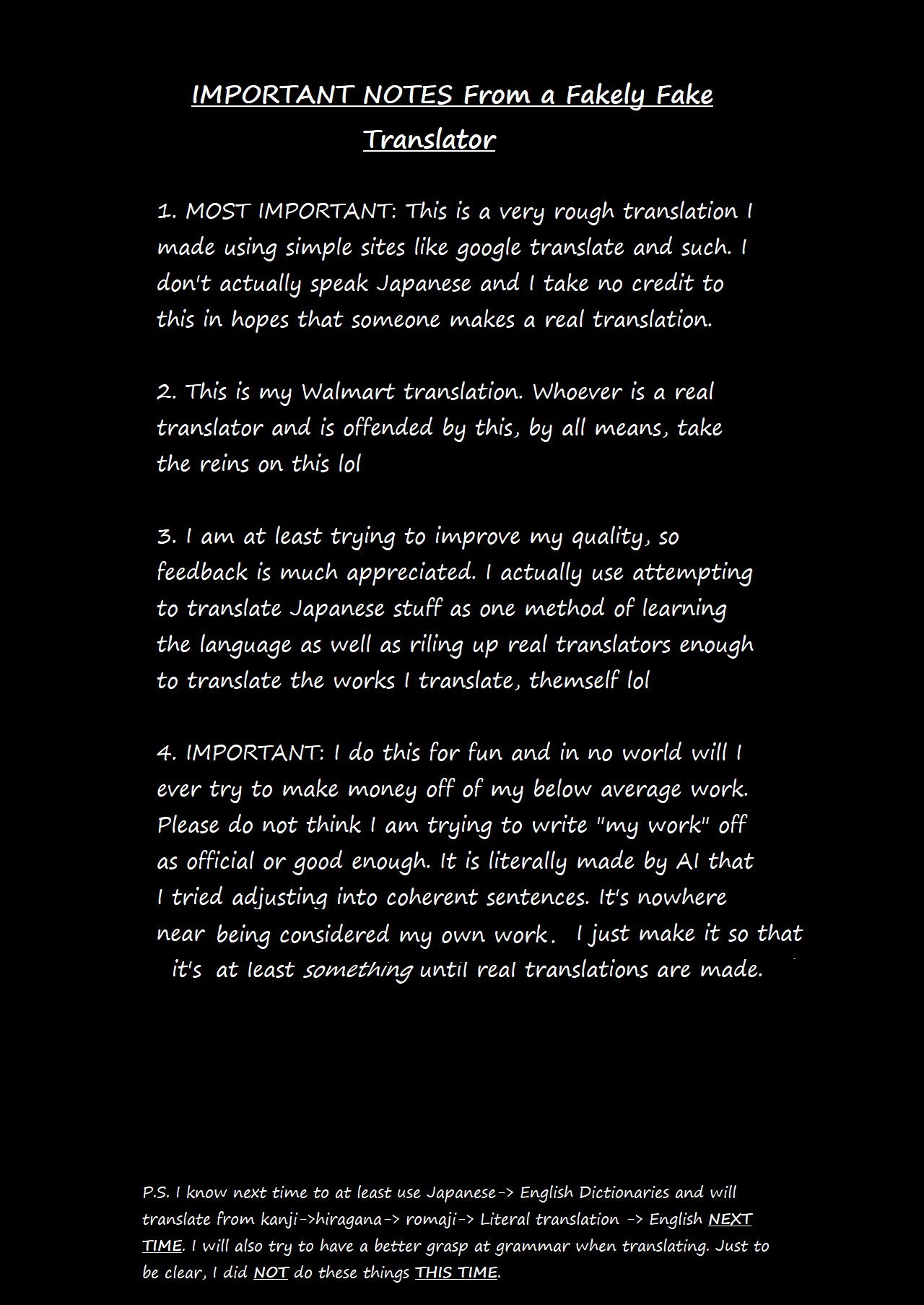 IMPORTANT NOTES From a Fakely Fake Translator

1. MOST IMPORTANT: This is a very rough translation I made using simple sites like google translate and such. I don't actually speak Japanese and I take no credit to this in hopes that someone makes a real translation.

2. This is my Walmart translation. Whoever is a real translator and is offended by this, by all means, take the reins on this lol

3. I am at least trying to improve my quality, so feedback is much appreciated. I actually use attempting to translate Japanese stuff as one method of learning the language as well as riling up real translators enough to translate the works I translate, themself lol

4. IMPORTANT: I do this for fun and in no world will I ever try to make money off of my below average work. Please do not think I am trying to write "my work" off as official or good enough. It is literally made by AI that I tried adjusting into coherent sentences. It's nowhere near being considered my own work. I just make it so that it's at least something until real translations are made.

P.S. I know next time to at least use Japanese-> English Dictionaries and will translate from kanji->hiragana-> romaji-> Literal translation -> English NEXT TIME. I will also try to have a better grasp at grammar when translating. Just to be clear, I did NOT do these things THIS TIME.